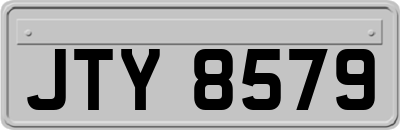 JTY 8579